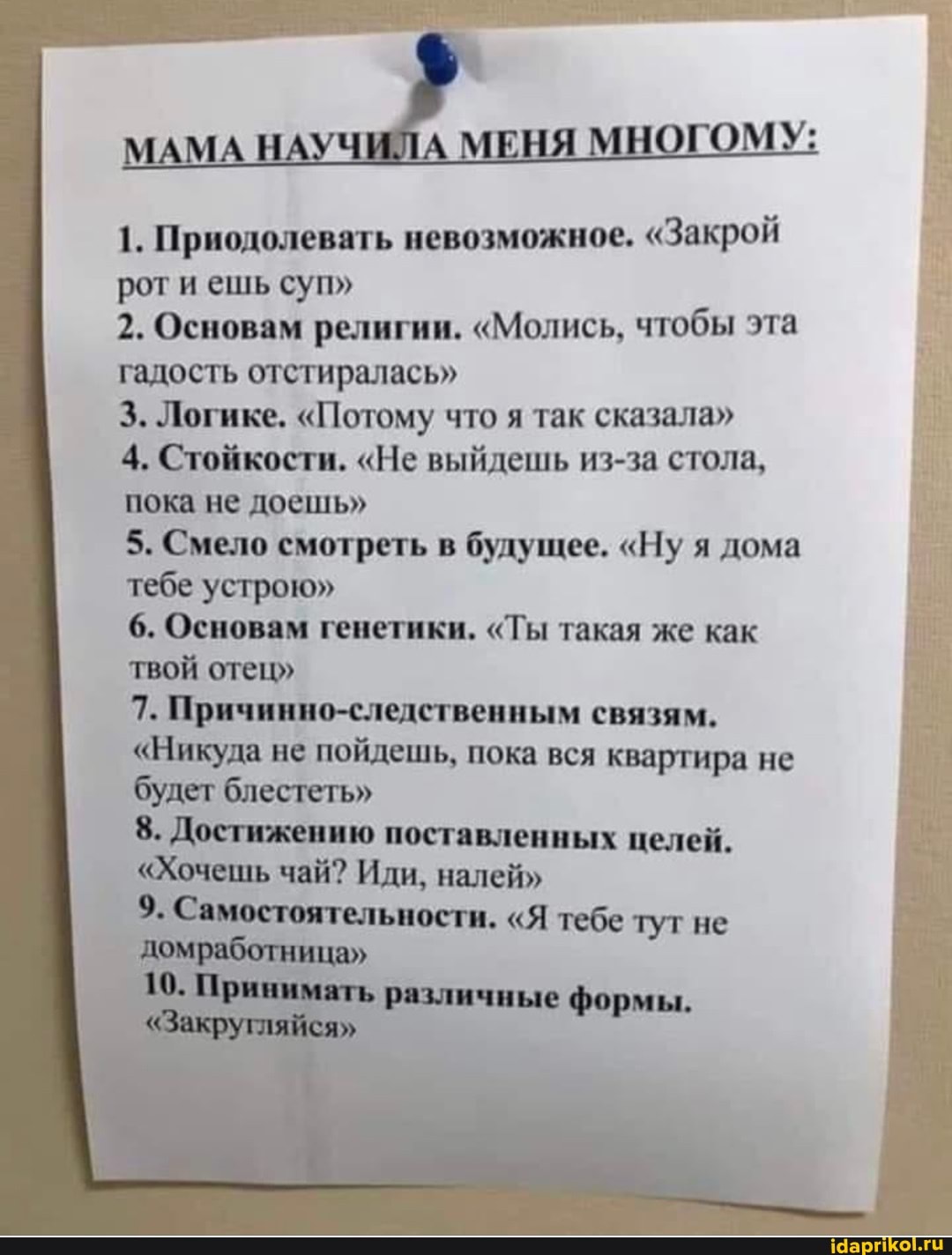 МАМА НАУЧИЛА МЕНЯ МНОГОМУ:

1. Приодолевать невозможное. «Закрой рот и ешь суп»
2. Основам религии. «Молись, чтобы эта гадость отстиралась»
3. Логике. «Потому что я так сказала»
4. Стойкости. «Не выйдешь из-за стола, пока не доешь»
5. Смело смотреть в будущее. «Ну я дома тебе устрою»
6. Основам генетики. «Ты такая же как твой отец»
7. Причинно-следственным связям. «Никуда не пойдешь, пока вся квартира не будет блестеть»
8. Достижению поставленных целей. «Хочешь чай? Иди, налей»
9. Самостоятельности. «Я тебе тут не домработница»
10. Принимать различные формы. «Закругляйся»

idaprikol.ru